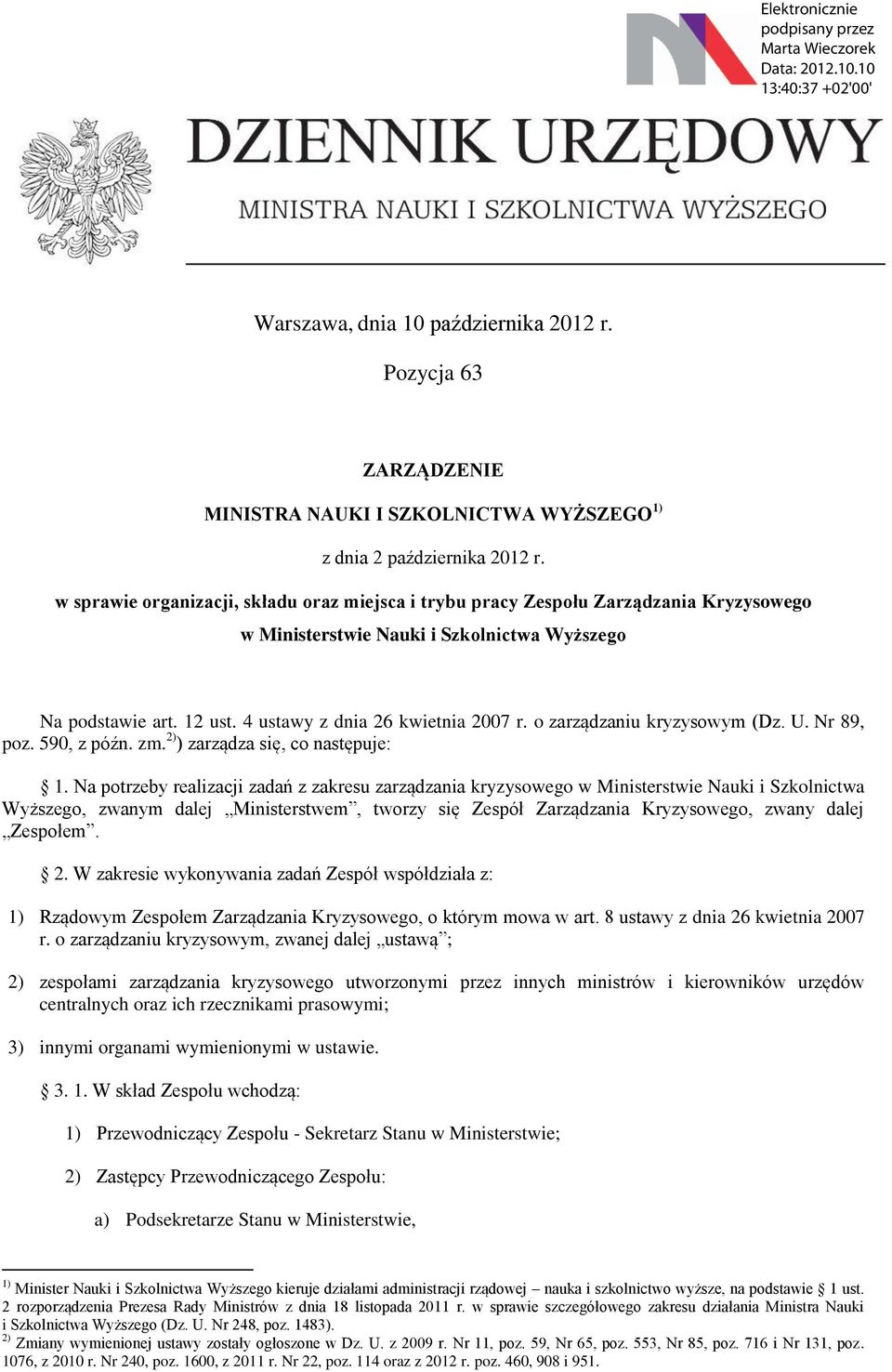 Elektronicznie podpisany przez Marta Wieczorek Data: 2012.10.10 13:40:37 +02'00'

DZIENNIK URZĘDOWY

MINISTRA NAUKI I SZKOLNICTWA WYŻSZEGO

Warszawa, dnia 10 października 2012 r.

Pozycja 63

ZARZĄDZENIE

MINISTRA NAUKI I SZKOLNICTWA WYŻSZEGO$^{1)}$

z dnia 2 października 2012 r.

w sprawie organizacji, składu oraz miejsca i trybu pracy Zespołu Zarządzania Kryzysowego w Ministerstwie Nauki i Szkolnictwa Wyższego

Na podstawie art. 12 ust. 4 ustawy z dnia 26 kwietnia 2007 r. o zarządzaniu kryzysowym (Dz. U. Nr 89, poz. 590, z późn. zm.$^{2)}$) zarządza się, co następuje:

§ 1. Na potrzeby realizacji zadań z zakresu zarządzania kryzysowego w Ministerstwie Nauki i Szkolnictwa Wyższego, zwanym dalej „Ministerstwem”, tworzy się Zespół Zarządzania Kryzysowego, zwany dalej „Zespołem”.

§ 2. W zakresie wykonywania zadań Zespół współdziała z:

1) Rządowym Zespołem Zarządzania Kryzysowego, o którym mowa w art. 8 ustawy z dnia 26 kwietnia 2007 r. o zarządzaniu kryzysowym, zwanej dalej „ustawą”;

2) zespołami zarządzania kryzysowego utworzonymi przez innych ministrów i kierowników urzędów centralnych oraz ich rzecznikami prasowymi;

3) innymi organami wymienionymi w ustawie.

§ 3. 1. W skład Zespołu wchodzą:

1) Przewodniczący Zespołu - Sekretarz Stanu w Ministerstwie;

2) Zastępcy Przewodniczącego Zespołu:

a) Podsekretarze Stanu w Ministerstwie,

$^{1)}$ Minister Nauki i Szkolnictwa Wyższego kieruje działami administracji rządowej – nauka i szkolnictwo wyższe, na podstawie § 1 ust. 2 rozporządzenia Prezesa Rady Ministrów z dnia 18 listopada 2011 r. w sprawie szczegółowego zakresu działania Ministra Nauki i Szkolnictwa Wyższego (Dz. U. Nr 248, poz. 1483).
$^{2)}$ Zmiany wymienionej ustawy zostały ogłoszone w Dz. U. z 2009 r. Nr 11, poz. 59, Nr 65, poz. 553, Nr 85, poz. 716 i Nr 131, poz. 1076, z 2010 r. Nr 240, poz. 1600, z 2011 r. Nr 22, poz. 114 oraz z 2012 r. poz. 460, 908 i 951.